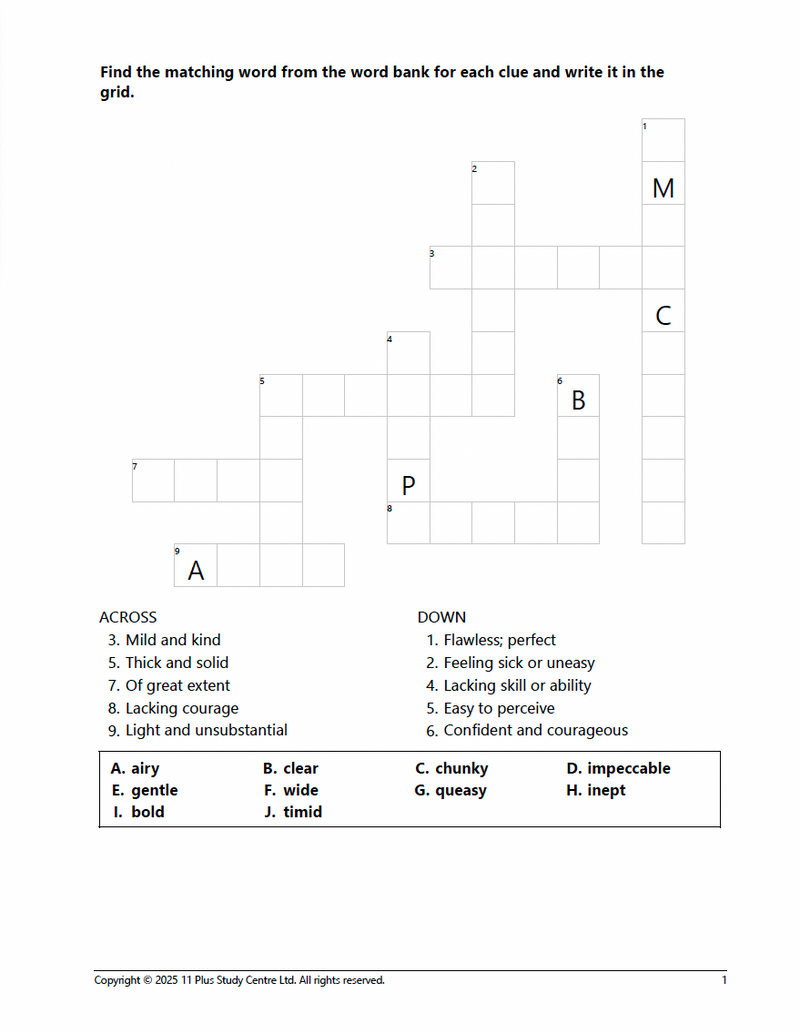 Find the matching word from the word bank for each clue and write it in the grid.

1
2
M
3
C
4
5
6
B
7
P
8
9
A

ACROSS
3. Mild and kind
5. Thick and solid
7. Of great extent
8. Lacking courage
9. Light and unsubstantial

DOWN
1. Flawless; perfect
2. Feeling sick or uneasy
4. Lacking skill or ability
5. Easy to perceive
6. Confident and courageous

| A. airy | B. clear | C. chunky | D. impeccable |
|---|---|---|---|
| E. gentle | F. wide | G. queasy | H. inept |
| I. bold | J. timid | | |

Copyright © 2025 11 Plus Study Centre Ltd. All rights reserved.
1